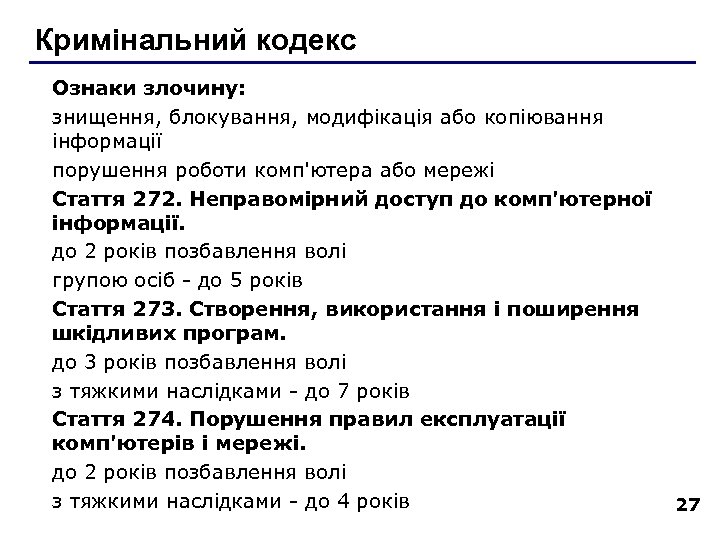 Кримінальний кодекс

Ознаки злочину:

знищення, блокування, модифікація або копіювання інформації

порушення роботи комп'ютера або мережі

Стаття 272. Неправомірний доступ до комп'ютерної інформації.

до 2 років позбавлення волі

групою осіб - до 5 років

Стаття 273. Створення, використання і поширення шкідливих програм.

до 3 років позбавлення волі

з тяжкими наслідками - до 7 років

Стаття 274. Порушення правил експлуатації комп'ютерів і мережі.

до 2 років позбавлення волі

з тяжкими наслідками - до 4 років

27